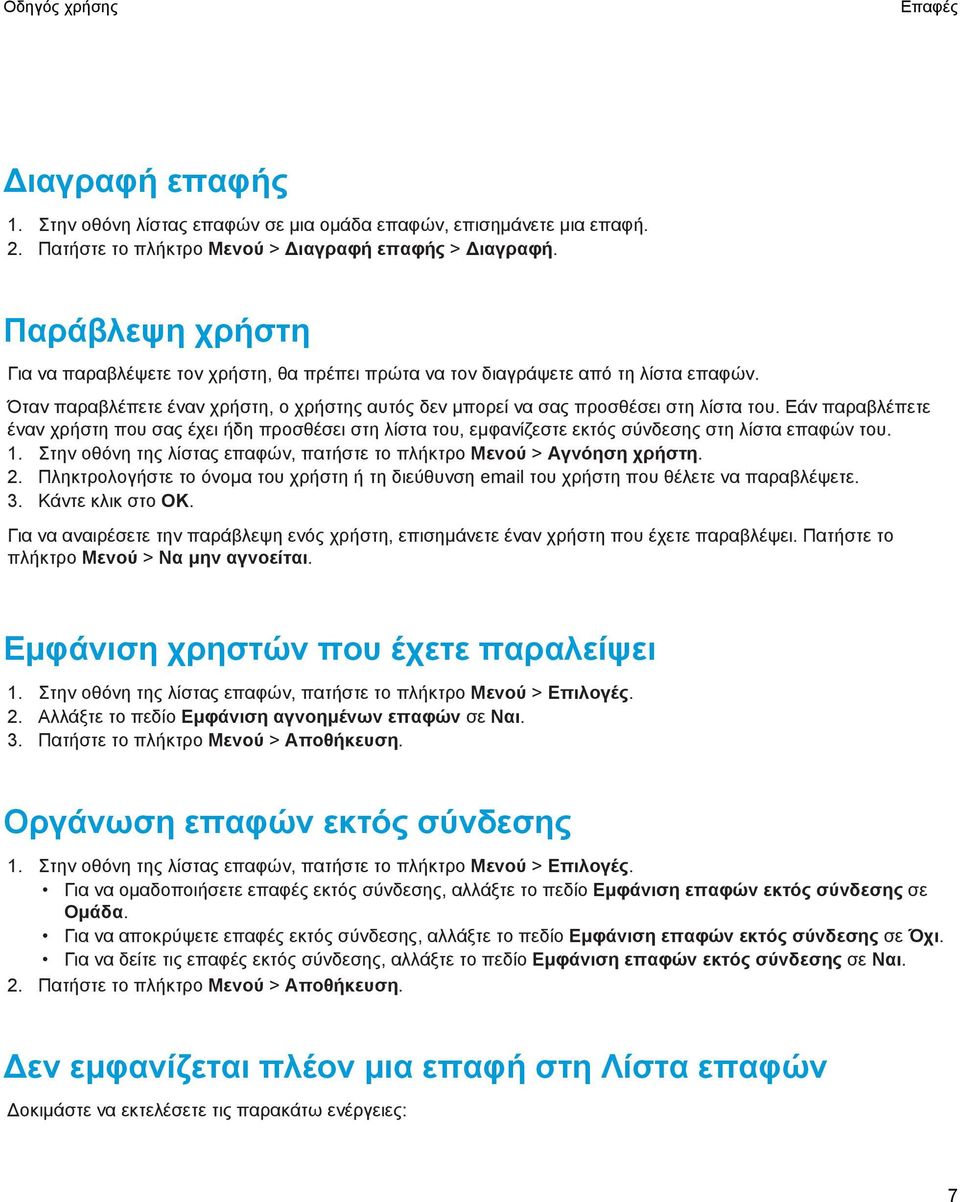 Οδηγός χρήσης

Επαφές

Διαγραφή επαφής

1. Στην οθόνη λίστας επαφών σε μια ομάδα επαφών, επισημάνετε μια επαφή.
2. Πατήστε το πλήκτρο Μενού > Διαγραφή επαφής > Διαγραφή.

Παράβλεψη χρήστη

Για να παραβλέψετε τον χρήστη, θα πρέπει πρώτα να τον διαγράψετε από τη λίστα επαφών.

Όταν παραβλέπετε έναν χρήστη, ο χρήστης αυτός δεν μπορεί να σας προσθέσει στη λίστα του. Εάν παραβλέπετε έναν χρήστη που σας έχει ήδη προσθέσει στη λίστα του, εμφανίζεστε εκτός σύνδεσης στη λίστα επαφών του.
1. Στην οθόνη της λίστας επαφών, πατήστε το πλήκτρο Μενού > Αγνόηση χρήστη.
2. Πληκτρολογήστε το όνομα του χρήστη ή τη διεύθυνση email του χρήστη που θέλετε να παραβλέψετε.
3. Κάντε κλικ στο OK.

Για να αναιρέσετε την παράβλεψη ενός χρήστη, επισημάνετε έναν χρήστη που έχετε παραβλέψει. Πατήστε το πλήκτρο Μενού > Να μην αγνοείται.

Εμφάνιση χρηστών που έχετε παραλείψει

1. Στην οθόνη της λίστας επαφών, πατήστε το πλήκτρο Μενού > Επιλογές.
2. Αλλάξτε το πεδίο Εμφάνιση αγνοημένων επαφών σε Ναι.
3. Πατήστε το πλήκτρο Μενού > Αποθήκευση.

Οργάνωση επαφών εκτός σύνδεσης

1. Στην οθόνη της λίστας επαφών, πατήστε το πλήκτρο Μενού > Επιλογές.
• Για να ομαδοποιήσετε επαφές εκτός σύνδεσης, αλλάξτε το πεδίο Εμφάνιση επαφών εκτός σύνδεσης σε Ομάδα.
• Για να αποκρύψετε επαφές εκτός σύνδεσης, αλλάξτε το πεδίο Εμφάνιση επαφών εκτός σύνδεσης σε Όχι.
• Για να δείτε τις επαφές εκτός σύνδεσης, αλλάξτε το πεδίο Εμφάνιση επαφών εκτός σύνδεσης σε Ναι.
2. Πατήστε το πλήκτρο Μενού > Αποθήκευση.

Δεν εμφανίζεται πλέον μια επαφή στη Λίστα επαφών

Δοκιμάστε να εκτελέσετε τις παρακάτω ενέργειες:

7